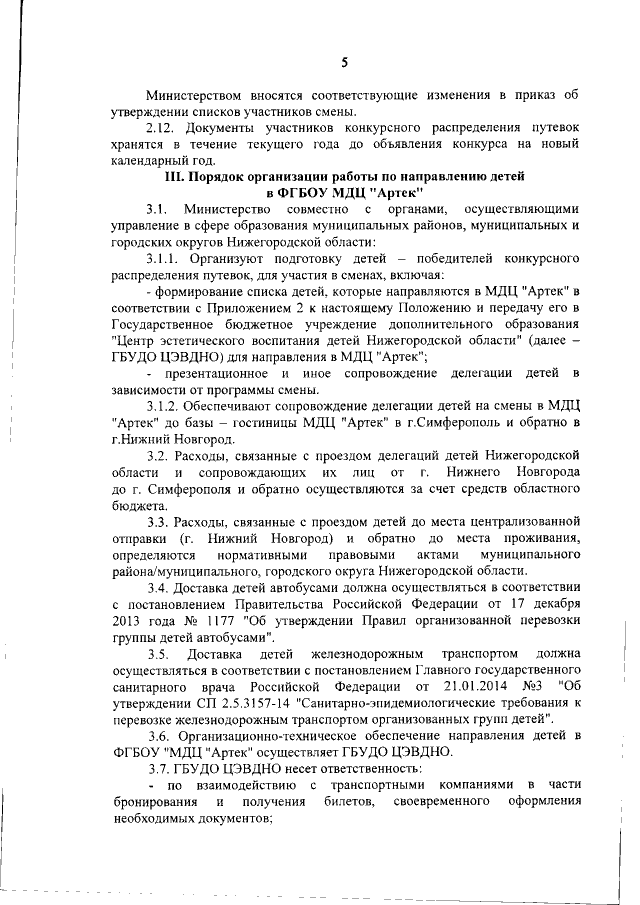 5

Министерством вносятся соответствующие изменения в приказ об утверждении списков участников смены.

2.12. Документы участников конкурсного распределения путевок хранятся в течение текущего года до объявления конкурса на новый календарный год.

III. Порядок организации работы по направлению детей в ФГБОУ МДЦ "Артек"

3.1. Министерство совместно с органами, осуществляющими управление в сфере образования муниципальных районов, муниципальных и городских округов Нижегородской области:

3.1.1. Организуют подготовку детей – победителей конкурсного распределения путевок, для участия в сменах, включая:

- формирование списка детей, которые направляются в МДЦ "Артек" в соответствии с Приложением 2 к настоящему Положению и передачу его в Государственное бюджетное учреждение дополнительного образования "Центр эстетического воспитания детей Нижегородской области" (далее – ГБУДО ЦЭВДНО) для направления в МДЦ "Артек";

- презентационное и иное сопровождение делегации детей в зависимости от программы смены.

3.1.2. Обеспечивают сопровождение делегации детей на смены в МДЦ "Артек" до базы – гостиницы МДЦ "Артек" в г.Симферополь и обратно в г.Нижний Новгород.

3.2. Расходы, связанные с проездом делегаций детей Нижегородской области и сопровождающих их лиц от г. Нижнего Новгорода до г. Симферополя и обратно осуществляются за счет средств областного бюджета.

3.3. Расходы, связанные с проездом детей до места централизованной отправки (г. Нижний Новгород) и обратно до места проживания, определяются нормативными правовыми актами муниципального района/муниципального, городского округа Нижегородской области.

3.4. Доставка детей автобусами должна осуществляться в соответствии с постановлением Правительства Российской Федерации от 17 декабря 2013 года № 1177 "Об утверждении Правил организованной перевозки группы детей автобусами".

3.5. Доставка детей железнодорожным транспортом должна осуществляться в соответствии с постановлением Главного государственного санитарного врача Российской Федерации от 21.01.2014 №3 "Об утверждении СП 2.5.3157-14 "Санитарно-эпидемиологические требования к перевозке железнодорожным транспортом организованных групп детей".

3.6. Организационно-техническое обеспечение направления детей в ФГБОУ "МДЦ "Артек" осуществляет ГБУДО ЦЭВДНО.

3.7. ГБУДО ЦЭВДНО несет ответственность:

- по взаимодействию с транспортными компаниями в части бронирования и получения билетов, своевременного оформления необходимых документов;